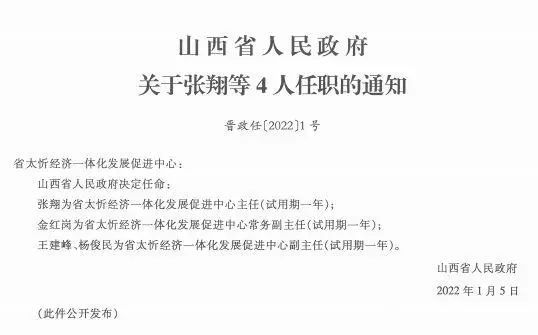 山西省人民政府
关于张翔等 4 人任职的通知

晋政任〔2022〕1 号

省太忻经济一体化发展促进中心：

山西省人民政府决定任命：

张翔为省太忻经济一体化发展促进中心主任（试用期一年）；

金红岗为省太忻经济一体化发展促进中心常务副主任（试用期一年）；

王建峰、杨俊民为省太忻经济一体化发展促进中心副主任（试用期一年）。

山西省人民政府

2022 年 1 月 5 日

（此件公开发布）